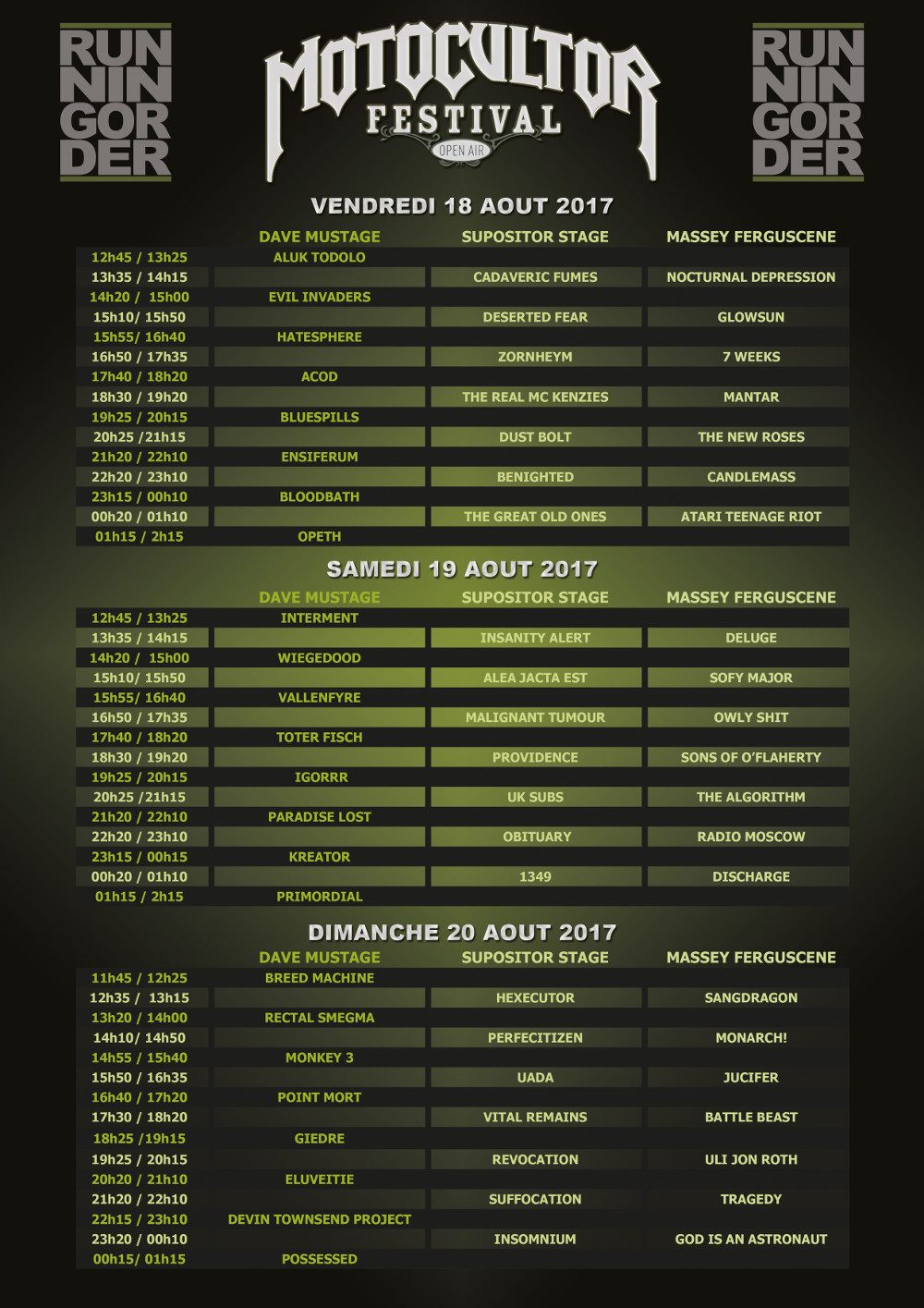 RUN NIN GOR DER

MOTOCULTOR FESTIVAL OPEN AIR

RUN NIN GOR DER

VENDREDI 18 AOUT 2017

| | DAVE MUSTAGE | SUPOSITOR STAGE | MASSEY FERGUSCENE |
|---|---|---|---|
| 12h45 / 13h25 | ALUK TODOLO | | |
| 13h35 / 14h15 | | CADAVERIC FUMES | NOCTURNAL DEPRESSION |
| 14h20 / 15h00 | EVIL INVADERS | | |
| 15h10/ 15h50 | | DESERTED FEAR | GLOWSUN |
| 15h55/ 16h40 | HATESPHERE | | |
| 16h50 / 17h35 | | ZORNHEYM | 7 WEEKS |
| 17h40 / 18h20 | ACOD | | |
| 18h30 / 19h20 | | THE REAL MC KENZIES | MANTAR |
| 19h25 / 20h15 | BLUESPILLS | | |
| 20h25 /21h15 | | DUST BOLT | THE NEW ROSES |
| 21h20 / 22h10 | ENSIFERUM | | |
| 22h20 / 23h10 | | BENIGHTED | CANDLEMASS |
| 23h15 / 00h10 | BLOODBATH | | |
| 00h20 / 01h10 | | THE GREAT OLD ONES | ATARI TEENAGE RIOT |
| 01h15 / 2h15 | OPETH | | |

SAMEDI 19 AOUT 2017

| | DAVE MUSTAGE | SUPOSITOR STAGE | MASSEY FERGUSCENE |
|---|---|---|---|
| 12h45 / 13h25 | INTERMENT | | |
| 13h35 / 14h15 | | INSANITY ALERT | DELUGE |
| 14h20 / 15h00 | WIEGEDOOD | | |
| 15h10/ 15h50 | | ALEA JACTA EST | SOFY MAJOR |
| 15h55/ 16h40 | VALLENFYRE | | |
| 16h50 / 17h35 | | MALIGNANT TUMOUR | OWLY SHIT |
| 17h40 / 18h20 | TOTER FISCH | | |
| 18h30 / 19h20 | | PROVIDENCE | SONS OF O'FLAHERTY |
| 19h25 / 20h15 | IGORRR | | |
| 20h25 /21h15 | | UK SUBS | THE ALGORITHM |
| 21h20 / 22h10 | PARADISE LOST | | |
| 22h20 / 23h10 | | OBITUARY | RADIO MOSCOW |
| 23h15 / 00h15 | KREATOR | | |
| 00h20 / 01h10 | | 1349 | DISCHARGE |
| 01h15 / 2h15 | PRIMORDIAL | | |

DIMANCHE 20 AOUT 2017

| | DAVE MUSTAGE | SUPOSITOR STAGE | MASSEY FERGUSCENE |
|---|---|---|---|
| 11h45 / 12h25 | BREED MACHINE | | |
| 12h35 / 13h15 | | HEXECUTOR | SANGDRAGON |
| 13h20 / 14h00 | RECTAL SMEGMA | | |
| 14h10/ 14h50 | | PERFECITIZEN | MONARCH! |
| 14h55 / 15h40 | MONKEY 3 | | |
| 15h50 / 16h35 | | UADA | JUCIFER |
| 16h40 / 17h20 | POINT MORT | | |
| 17h30 / 18h20 | | VITAL REMAINS | BATTLE BEAST |
| 18h25 /19h15 | GIEDRE | | |
| 19h25 / 20h15 | | REVOCATION | ULI JON ROTH |
| 20h20 / 21h10 | ELUVEITIE | | |
| 21h20 / 22h10 | | SUFFOCATION | TRAGEDY |
| 22h15 / 23h10 | DEVIN TOWNSEND PROJECT | | |
| 23h20 / 00h10 | | INSOMNIUM | GOD IS AN ASTRONAUT |
| 00h15/ 01h15 | POSSESSED | | |